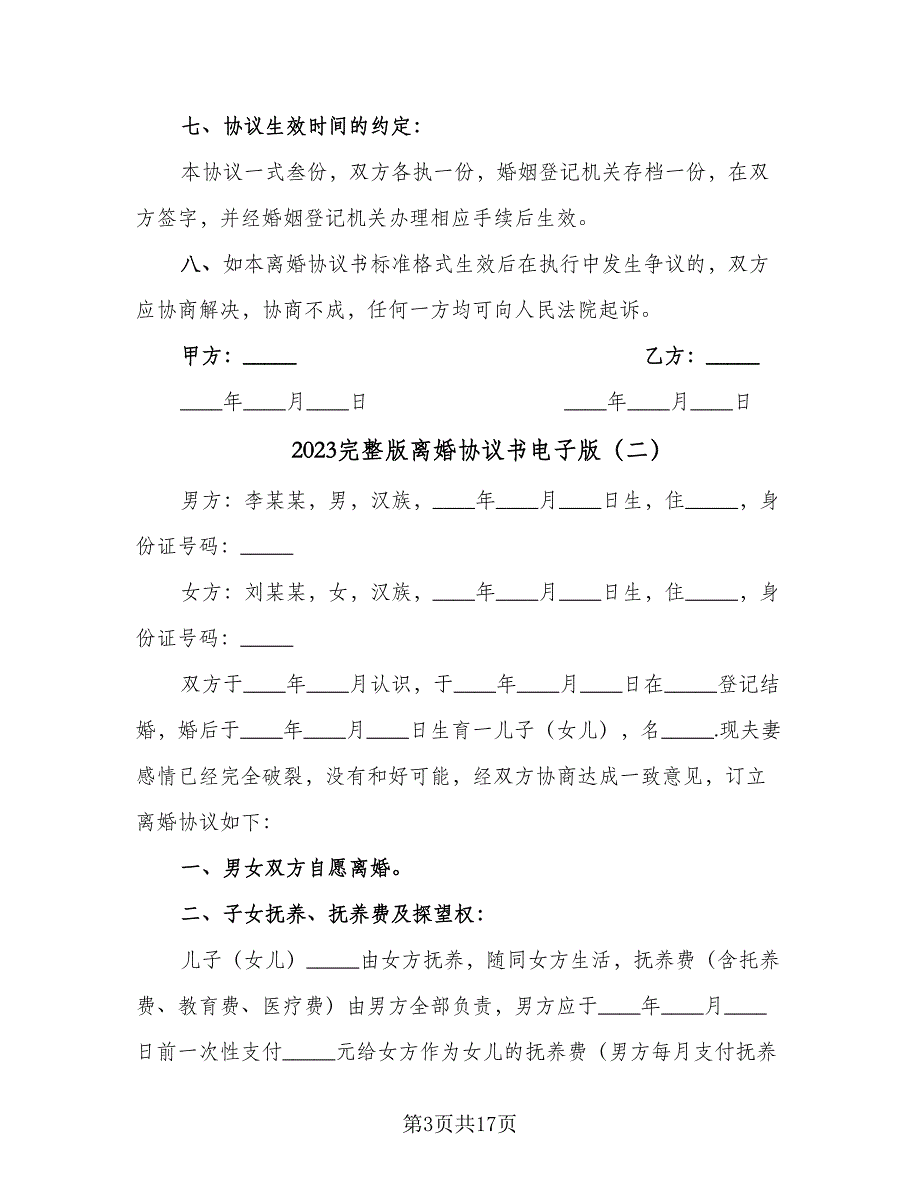 七、协议生效时间的约定：

本协议一式叁份，双方各执一份，婚姻登记机关存档一份，在双方签字，并经婚姻登记机关办理相应手续后生效。

八、如本离婚协议书标准格式生效后在执行中发生争议的，双方应协商解决，协商不成，任何一方均可向人民法院起诉。

甲方：_____

乙方：_____

____年____月____日

____年____月____日

2023完整版离婚协议书电子版（二）

男方：李某某，男，汉族，____年____月____日生，住_____，身份证号码：_____

女方：刘某某，女，汉族，____年____月____日生，住_____，身份证号码：_____

双方于____年____月认识，于____年____月____日在_____登记结婚，婚后于____年____月____日生育一儿子（女儿），名_____.现夫妻感情已经完全破裂，没有和好可能，经双方协商达成一致意见，订立离婚协议如下：

一、男女双方自愿离婚。

二、子女抚养、抚养费及探望权：

儿子（女儿）_____由女方抚养，随同女方生活，抚养费（含托养费、教育费、医疗费）由男方全部负责，男方应于____年____月____日前一次性支付_____元给女方作为女儿的抚养费（男方每月支付抚养

第3页共17页